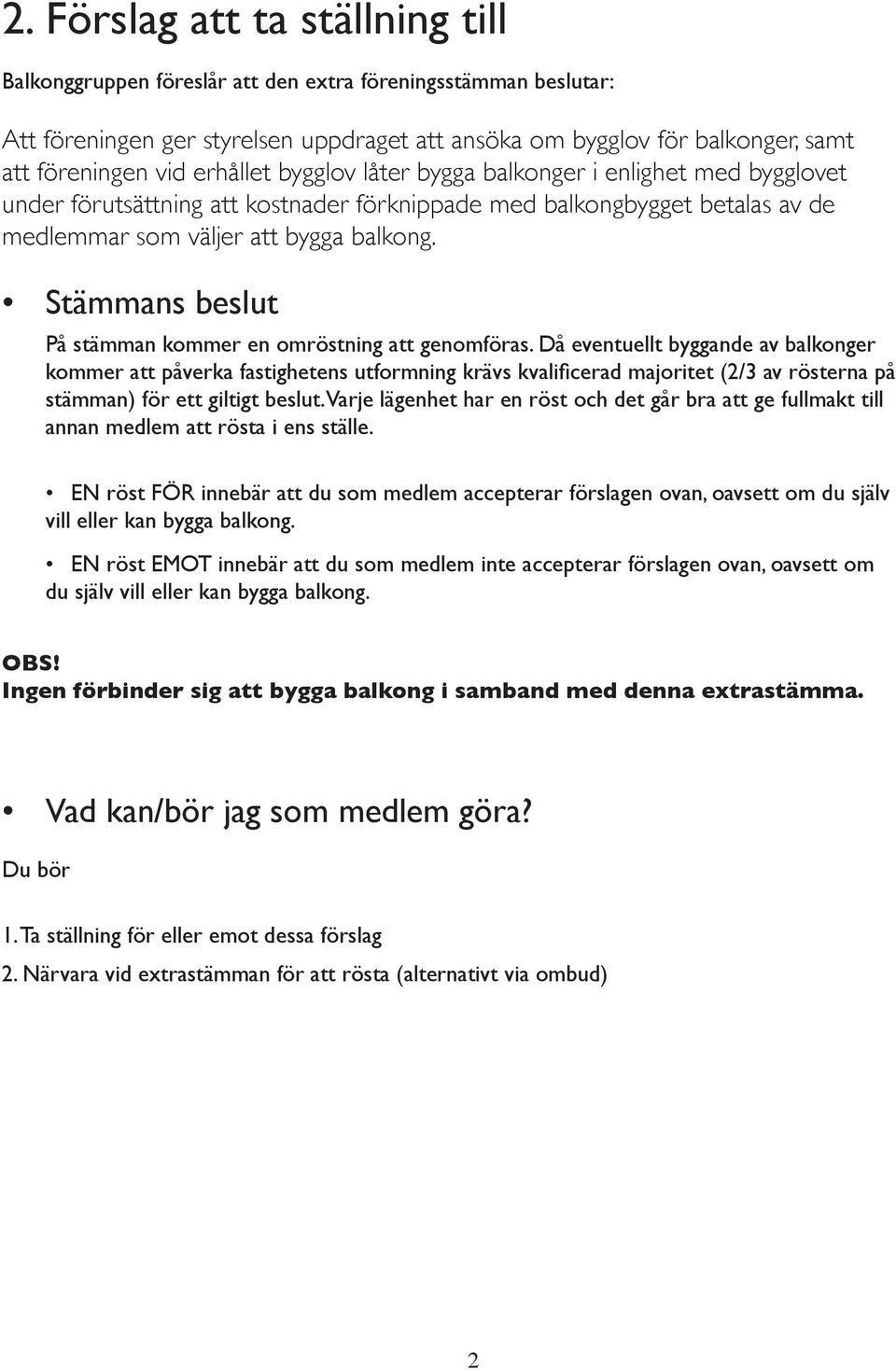 2. Förslag att ta ställning till

Balkonggruppen föreslår att den extra föreningsstämman beslutar:

Att föreningen ger styrelsen uppdraget att ansöka om bygglov för balkonger, samt att föreningen vid erhållet bygglov låter bygga balkonger i enlighet med bygglovet under förutsättning att kostnader förknippade med balkongbygget betalas av de medlemmar som väljer att bygga balkong.

• Stämmans beslut

På stämman kommer en omröstning att genomföras. Då eventuellt byggande av balkonger kommer att påverka fastighetens utformning krävs kvalificerad majoritet (2/3 av rösterna på stämman) för ett giltigt beslut. Varje lägenhet har en röst och det går bra att ge fullmakt till annan medlem att rösta i ens ställe.

• EN röst FÖR innebär att du som medlem accepterar förslagen ovan, oavsett om du själv vill eller kan bygga balkong.

• EN röst EMOT innebär att du som medlem inte accepterar förslagen ovan, oavsett om du själv vill eller kan bygga balkong.

OBS!
Ingen förbinder sig att bygga balkong i samband med denna extrastämma.

• Vad kan/bör jag som medlem göra?

Du bör

1. Ta ställning för eller emot dessa förslag

2. Närvara vid extrastämman för att rösta (alternativt via ombud)

2